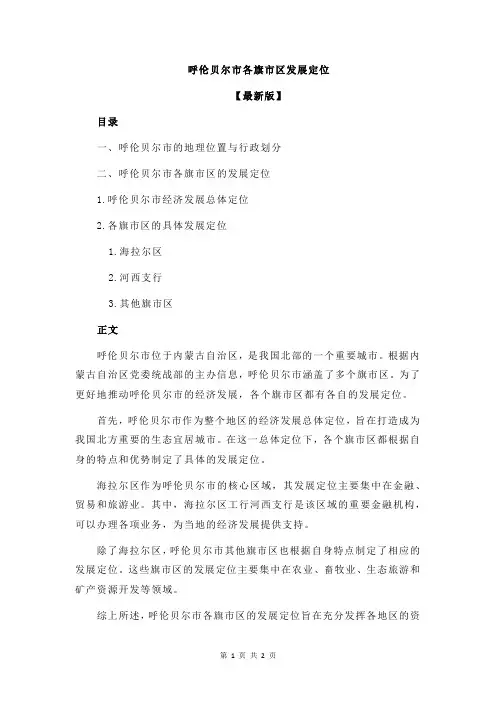 呼伦贝尔市各旗市区发展定位

【最新版】

目录

一、呼伦贝尔市的地理位置与行政划分

二、呼伦贝尔市各旗市区的发展定位

1.呼伦贝尔市经济发展总体定位

2.各旗市区的具体发展定位

1.海拉尔区

2.河西支行

3.其他旗市区

正文

呼伦贝尔市位于内蒙古自治区，是我国北部的一个重要城市。根据内蒙古自治区党委统战部的主办信息，呼伦贝尔市涵盖了多个旗市区。为了更好地推动呼伦贝尔市的经济发展，各个旗市区都有各自的发展定位。

首先，呼伦贝尔市作为整个地区的经济发展总体定位，旨在打造成为我国北方重要的生态宜居城市。在这一总体定位下，各个旗市区都根据自身的特点和优势制定了具体的发展定位。

海拉尔区作为呼伦贝尔市的核心区域，其发展定位主要集中在金融、贸易和旅游业。其中，海拉尔区工行河西支行是该区域的重要金融机构，可以办理各项业务，为当地的经济发展提供支持。

除了海拉尔区，呼伦贝尔市其他旗市区也根据自身特点制定了相应的发展定位。这些旗市区的发展定位主要集中在农业、畜牧业、生态旅游和矿产资源开发等领域。

综上所述，呼伦贝尔市各旗市区的发展定位旨在充分发挥各地区的资

第 1 页 共 2 页